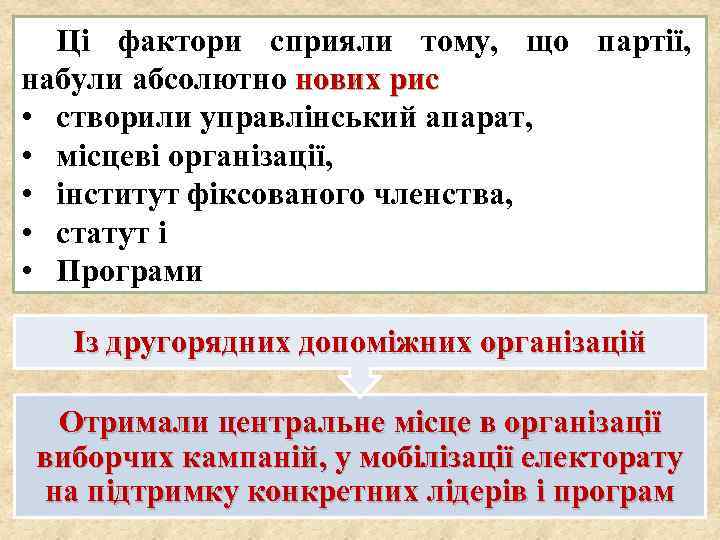 Ці фактори сприяли тому, що партії, набули абсолютно нових рис
• створили управлінський апарат,
• місцеві організації,
• інститут фіксованого членства,
• статут і
• Програми

Із другорядних допоміжних організацій

Отримали центральне місце в організації виборчих кампаній, у мобілізації електорату на підтримку конкретних лідерів і програм